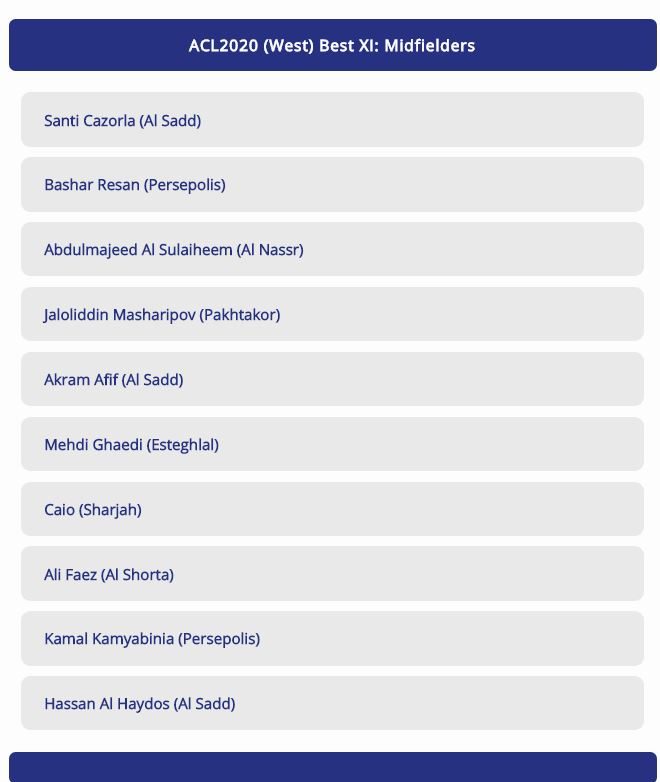 ACL2020 (West) Best XI: Midfielders

Santi Cazorla (Al Sadd)

Bashar Resan (Persepolis)

Abdulmajeed Al Sulaiheem (Al Nassr)

Jaloliddin Masharipov (Pakhtakor)

Akram Afif (Al Sadd)

Mehdi Ghaedi (Esteghlal)

Caio (Sharjah)

Ali Faez (Al Shorta)

Kamal Kamyabinia (Persepolis)

Hassan Al Haydos (Al Sadd)